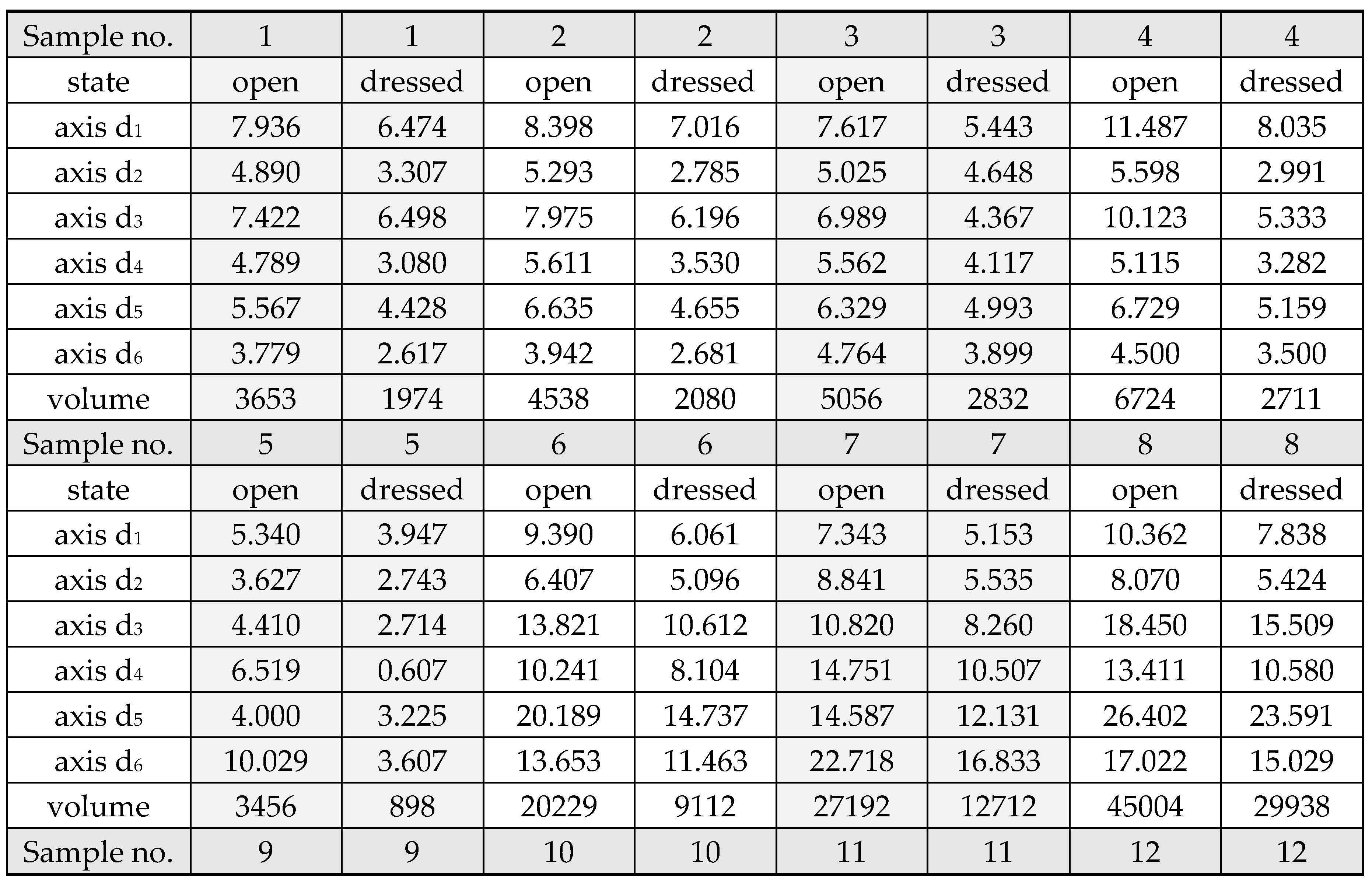 | Sample no. | 1 | 1 | 2 | 2 | 3 | 3 | 4 | 4 |
|---|---|---|---|---|---|---|---|---|
| state | open | dressed | open | dressed | open | dressed | open | dressed |
| axis $d_1$ | 7.936 | 6.474 | 8.398 | 7.016 | 7.617 | 5.443 | 11.487 | 8.035 |
| axis $d_2$ | 4.890 | 3.307 | 5.293 | 2.785 | 5.025 | 4.648 | 5.598 | 2.991 |
| axis $d_3$ | 7.422 | 6.498 | 7.975 | 6.196 | 6.989 | 4.367 | 10.123 | 5.333 |
| axis $d_4$ | 4.789 | 3.080 | 5.611 | 3.530 | 5.562 | 4.117 | 5.115 | 3.282 |
| axis $d_5$ | 5.567 | 4.428 | 6.635 | 4.655 | 6.329 | 4.993 | 6.729 | 5.159 |
| axis $d_6$ | 3.779 | 2.617 | 3.942 | 2.681 | 4.764 | 3.899 | 4.500 | 3.500 |
| volume | 3653 | 1974 | 4538 | 2080 | 5056 | 2832 | 6724 | 2711 |
| Sample no. | 5 | 5 | 6 | 6 | 7 | 7 | 8 | 8 |
| state | open | dressed | open | dressed | open | dressed | open | dressed |
| axis $d_1$ | 5.340 | 3.947 | 9.390 | 6.061 | 7.343 | 5.153 | 10.362 | 7.838 |
| axis $d_2$ | 3.627 | 2.743 | 6.407 | 5.096 | 8.841 | 5.535 | 8.070 | 5.424 |
| axis $d_3$ | 4.410 | 2.714 | 13.821 | 10.612 | 10.820 | 8.260 | 18.450 | 15.509 |
| axis $d_4$ | 6.519 | 0.607 | 10.241 | 8.104 | 14.751 | 10.507 | 13.411 | 10.580 |
| axis $d_5$ | 4.000 | 3.225 | 20.189 | 14.737 | 14.587 | 12.131 | 26.402 | 23.591 |
| axis $d_6$ | 10.029 | 3.607 | 13.653 | 11.463 | 22.718 | 16.833 | 17.022 | 15.029 |
| volume | 3456 | 898 | 20229 | 9112 | 27192 | 12712 | 45004 | 29938 |
| Sample no. | 9 | 9 | 10 | 10 | 11 | 11 | 12 | 12 |